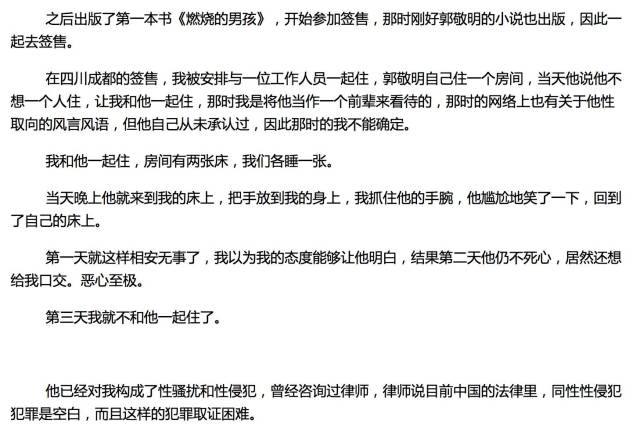 之后出版了第一本书《燃烧的男孩》，开始参加签售，那时刚好郭敬明的小说也出版，因此一起去签售。

在四川成都的签售，我被安排与一位工作人员一起住，郭敬明自己住一个房间，当天他说他不想一个人住，让我和他一起住，那时我是将他当作一个前辈来看待的，那时的网络上也有关于他性取向的风言风语，但他自己从未承认过，因此那时的我不能确定。

我和他一起住，房间有两张床，我们各睡一张。

当天晚上他就来到我的床上，把手放到我的身上，我抓住他的手腕，他尴尬地笑了一下，回到了自己的床上。

第一天就这样相安无事了，我以为我的态度能够让他明白，结果第二天他仍不死心，居然还想给我口交。恶心至极。

第三天我就不和他一起住了。

他已经对我构成了性骚扰和性侵犯，曾经咨询过律师，律师说目前中国的法律里，同性性侵犯犯罪是空白，而且这样的犯罪取证困难。